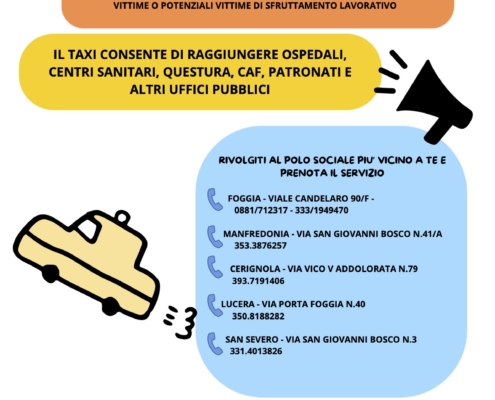 VITTIME O POTENZIALI VITTIME DI SFRUTTAMENTO LAVORATIVO

IL TAXI CONSENTE DI RAGGIUNGERE OSPEDALI, CENTRI SANITARI, QUESTURA, CAF, PATRONATI E ALTRI UFFICI PUBBLICI

RIVOLGITI AL POLO SOCIALE PIU' VICINO A TE E PRENOTA IL SERVIZIO

FOGGIA - VIALE CANDELARO 90/F - 0881/712317 - 333/1949470

MANFREDONIA - VIA SAN GIOVANNI BOSCO N.41/A 353.3876257

CERIGNOLA - VIA VICO V ADDOLORATA N.79 393.7191406

LUCERA - VIA PORTA FOGGIA N.40 350.8188282

SAN SEVERO - VIA SAN GIOVANNI BOSCO N.3 331.4013826